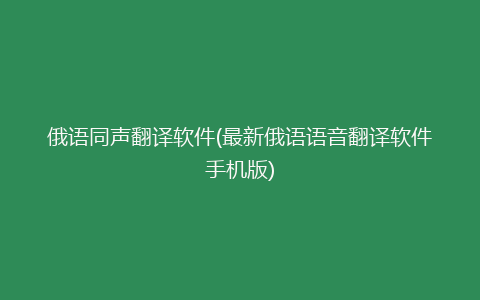 俄语同声翻译软件(最新俄语语音翻译软件手机版)